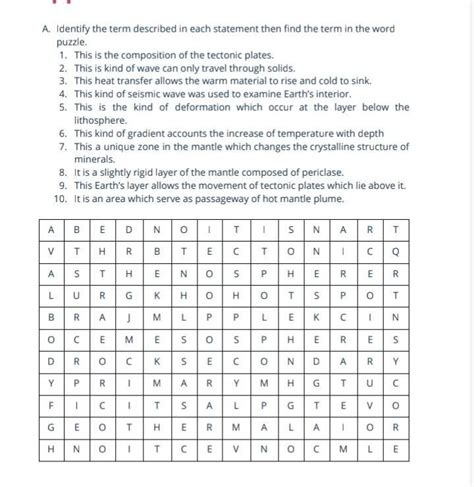 A. Identify the term described in each statement then find the term in the word puzzle.

1. This is the composition of the tectonic plates.
2. This is kind of wave can only travel through solids.
3. This heat transfer allows the warm material to rise and cold to sink.
4. This kind of seismic wave was used to examine Earth's interior.
5. This is the kind of deformation which occur at the layer below the lithosphere.
6. This kind of gradient accounts the increase of temperature with depth
7. This a unique zone in the mantle which changes the crystalline structure of minerals.
8. It is a slightly rigid layer of the mantle composed of periclase.
9. This Earth's layer allows the movement of tectonic plates which lie above it.
10. It is an area which serve as passageway of hot mantle plume.

| A | B | E | D | N | O | I | T | I | S | N | A | R | T |
|---|---|---|---|---|---|---|---|---|---|---|---|---|---|
| V | T | H | R | B | T | E | C | T | O | N | I | C | Q |
| A | S | T | H | E | N | O | S | P | H | E | R | E | R |
| L | U | R | G | K | H | O | H | O | T | S | P | O | T |
| B | R | A | J | M | L | P | P | L | E | K | C | I | N |
| O | C | E | M | E | S | O | S | P | H | E | R | E | S |
| D | R | O | C | K | S | E | C | O | N | D | A | R | Y |
| Y | P | R | I | M | A | R | Y | M | H | G | T | U | C |
| F | I | C | I | T | S | A | L | P | G | T | E | V | O |
| G | E | O | T | H | E | R | M | A | L | A | I | O | R |
| H | N | O | I | T | C | E | V | N | O | C | M | L | E |